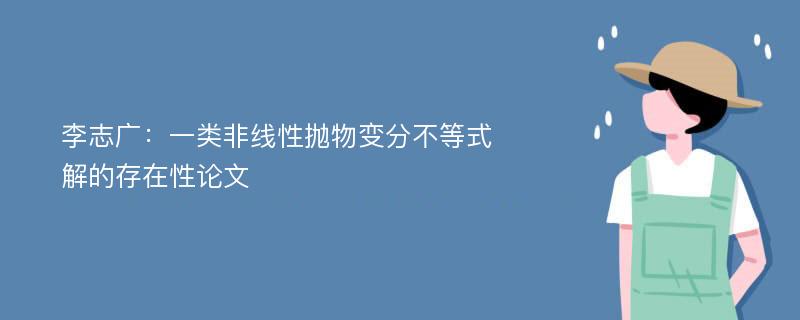 李志广：一类非线性抛物变分不等式解的存在性论文